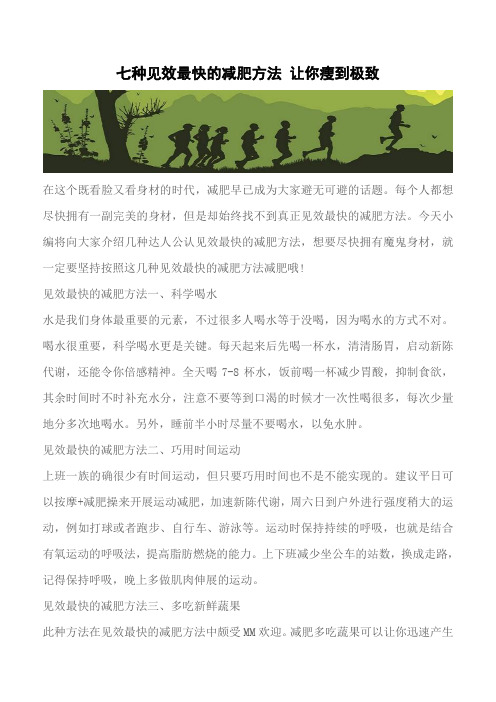 七种见效最快的减肥方法 让你瘦到极致

在这个既看脸又看身材的时代，减肥早已成为大家避无可避的话题。每个人都想尽快拥有一副完美的身材，但是却始终找不到真正见效最快的减肥方法。今天小编将向大家介绍几种达人公认见效最快的减肥方法，想要尽快拥有魔鬼身材，就一定要坚持按照这几种见效最快的减肥方法减肥哦！

见效最快的减肥方法一、科学喝水

水是我们身体最重要的元素，不过很多人喝水等于没喝，因为喝水的方式不对。喝水很重要，科学喝水更是关键。每天起来后先喝一杯水，清清肠胃，启动新陈代谢，还能令你倍感精神。全天喝 7-8 杯水，饭前喝一杯减少胃酸，抑制食欲，其余时间时不时补充水分，注意不要等到口渴的时候才一次性喝很多，每次少量地分多次地喝水。另外，睡前半小时尽量不要喝水，以免水肿。

见效最快的减肥方法二、巧用时间运动

上班一族的确很少有时间运动，但只要巧用时间也不是不能实现的。建议平日可以按摩+减肥操来开展运动减肥，加速新陈代谢，周六日到户外进行强度稍大的运动，例如打球或者跑步、自行车、游泳等。运动时保持持续的呼吸，也就是结合有氧运动的呼吸法，提高脂肪燃烧的能力。上下班减少坐公车的站数，换成走路，记得保持呼吸，晚上多做肌肉伸展的运动。

见效最快的减肥方法三、多吃新鲜蔬果

此种方法在见效最快的减肥方法中颇受 MM 欢迎。减肥多吃蔬果可以让你迅速产生